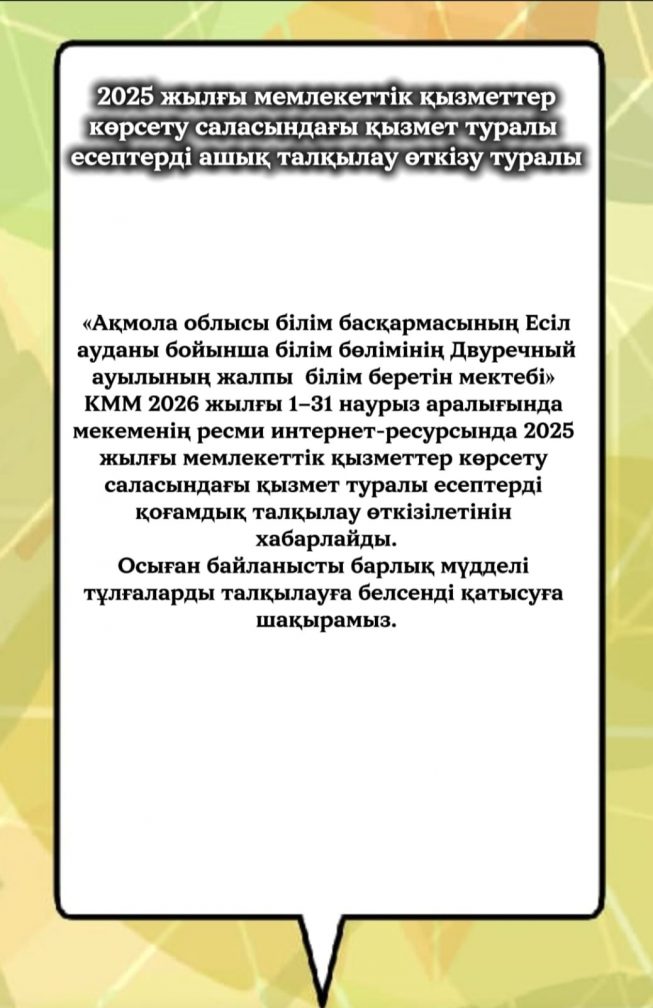 2025 жылғы мемлекеттік қызметтер көрсету саласындағы қызмет туралы есептерді ашық талқылау өткізу туралы

«Ақмола облысы білім басқармасының Есіл ауданы бойынша білім бөлімінің Двуречный ауылының жалпы білім беретін мектебі» КММ 2026 жылғы 1–31 наурыз аралығында мекеменің ресми интернет-ресурсында 2025 жылғы мемлекеттік қызметтер көрсету саласындағы қызмет туралы есептерді қоғамдық талқылау өткізілетінін хабарлайды.
Осыған байланысты барлық мүдделі тұлғаларды талқылауға белсенді қатысуға шақырамыз.